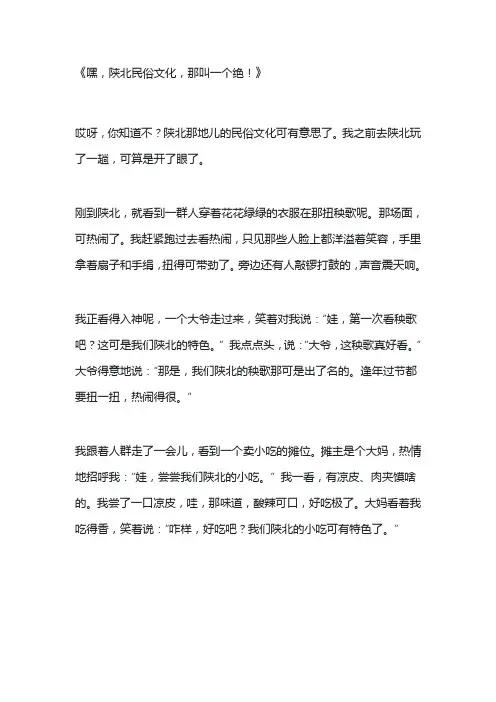 《嘿，陕北民俗文化，那叫一个绝！》

哎呀，你知道不？陕北那地儿的民俗文化可有意思了。我之前去陕北玩了一趟，可算是开了眼了。

刚到陕北，就看到一群人穿着花花绿绿的衣服在那扭秧歌呢。那场面，可热闹了。我赶紧跑过去看热闹，只见那些人脸上都洋溢着笑容，手里拿着扇子和手绢，扭得可带劲了。旁边还有人敲锣打鼓的，声音震天响。

我正看得入神呢，一个大爷走过来，笑着对我说："娃，第一次看秧歌吧？这可是我们陕北的特色。" 我点点头，说："大爷，这秧歌真好看。" 大爷得意地说："那是，我们陕北的秧歌那可是出了名的。逢年过节都要扭一扭，热闹得很。"

我跟着人群走了一会儿，看到一个卖小吃的摊位。摊主是个大妈，热情地招呼我："娃，尝尝我们陕北的小吃。" 我一看，有凉皮、肉夹馍啥的。我尝了一口凉皮，哇，那味道，酸辣可口，好吃极了。大妈看着我吃得香，笑着说："咋样，好吃吧？我们陕北的小吃可有特色了。"